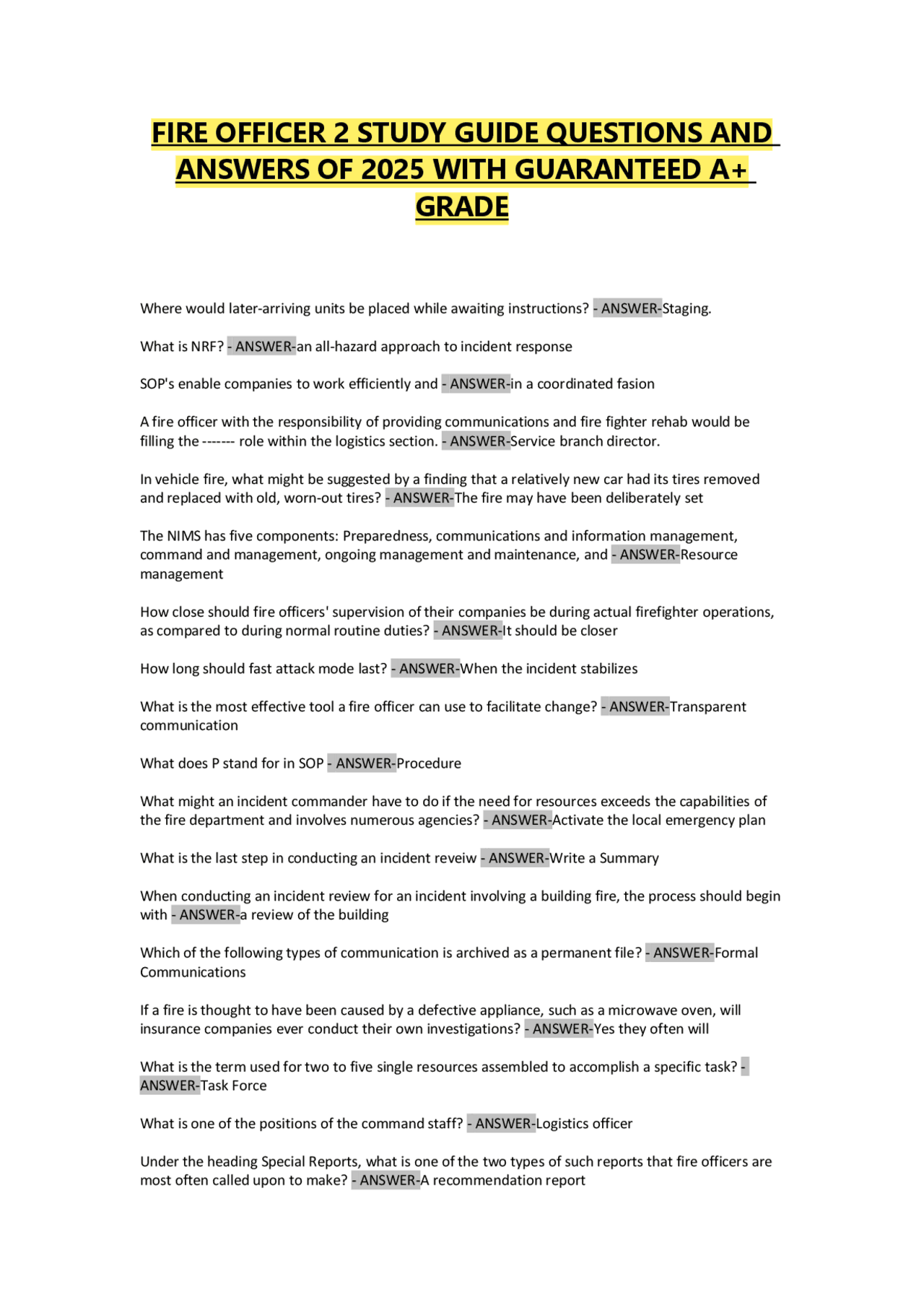 FIRE OFFICER 2 STUDY GUIDE QUESTIONS AND ANSWERS OF 2025 WITH GUARANTEED A+ GRADE

Where would later-arriving units be placed while awaiting instructions? - ANSWER-Staging.

What is NRF? - ANSWER-an all-hazard approach to incident response

SOP's enable companies to work efficiently and - ANSWER-in a coordinated fasion

A fire officer with the responsibility of providing communications and fire fighter rehab would be filling the ------- role within the logistics section. - ANSWER-Service branch director.

In vehicle fire, what might be suggested by a finding that a relatively new car had its tires removed and replaced with old, worn-out tires? - ANSWER-The fire may have been deliberately set

The NIMS has five components: Preparedness, communications and information management, command and management, ongoing management and maintenance, and - ANSWER-Resource management

How close should fire officers' supervision of their companies be during actual firefighter operations, as compared to during normal routine duties? - ANSWER-It should be closer

How long should fast attack mode last? - ANSWER-When the incident stabilizes

What is the most effective tool a fire officer can use to facilitate change? - ANSWER-Transparent communication

What does P stand for in SOP - ANSWER-Procedure

What might an incident commander have to do if the need for resources exceeds the capabilities of the fire department and involves numerous agencies? - ANSWER-Activate the local emergency plan

What is the last step in conducting an incident reveiw - ANSWER-Write a Summary

When conducting an incident review for an incident involving a building fire, the process should begin with - ANSWER-a review of the building

Which of the following types of communication is archived as a permanent file? - ANSWER-Formal Communications

If a fire is thought to have been caused by a defective appliance, such as a microwave oven, will insurance companies ever conduct their own investigations? - ANSWER-Yes they often will

What is the term used for two to five single resources assembled to accomplish a specific task? - ANSWER-Task Force

What is one of the positions of the command staff? - ANSWER-Logistics officer

Under the heading Special Reports, what is one of the two types of such reports that fire officers are most often called upon to make? - ANSWER-A recommendation report